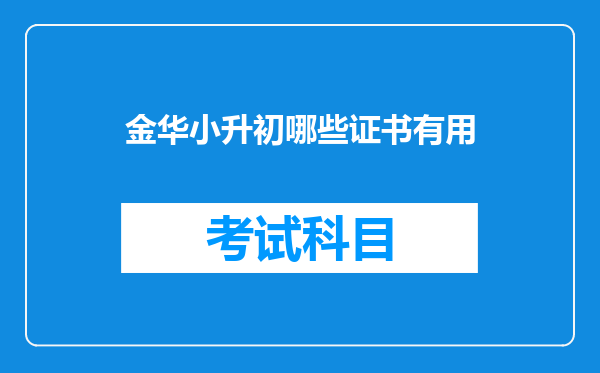 金华小升初哪些证书有用

考试科目